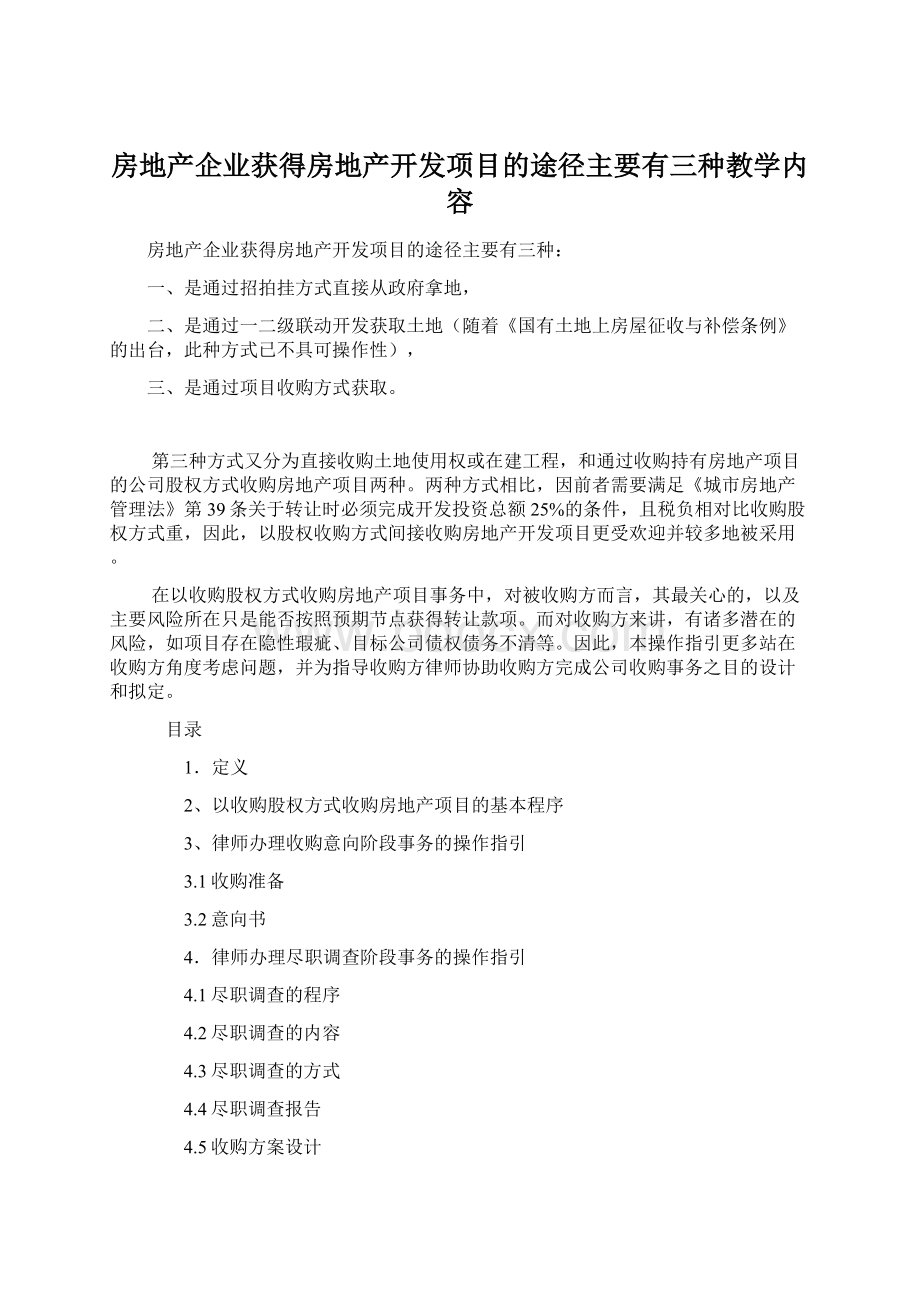 房地产企业获得房地产开发项目的途径主要有三种教学内容

房地产企业获得房地产开发项目的途径主要有三种：

一、是通过招拍挂方式直接从政府拿地，

二、是通过一二级联动开发获取土地（随着《国有土地上房屋征收与补偿条例》的出台，此种方式已不具可操作性），

三、是通过项目收购方式获取。

第三种方式又分为直接收购土地使用权或在建工程，和通过收购持有房地产项目的公司股权方式收购房地产项目两种。两种方式相比，因前者需要满足《城市房地产管理法》第39条关于转让时必须完成开发投资总额25%的条件，且税负相对比收购股权方式重，因此，以股权收购方式间接收购房地产开发项目更受欢迎并较多地被采用。

在以收购股权方式收购房地产项目事务中，对被收购方而言，其最关心的，以及主要风险所在只是能否按照预期节点获得转让款项。而对收购方来讲，有诸多潜在的风险，如项目存在隐性瑕疵、目标公司债权债务不清等。因此，本操作指引更多站在收购方角度考虑问题，并为指导收购方律师协助收购方完成公司收购事务之目的设计和拟定。

目录

1．定义

2、以收购股权方式收购房地产项目的基本程序

3、律师办理收购意向阶段事务的操作指引

3.1收购准备

3.2意向书

4．律师办理尽职调查阶段事务的操作指引

4.1尽职调查的程序

4.2尽职调查的内容

4.3尽职调查的方式

4.4尽职调查报告

4.5收购方案设计